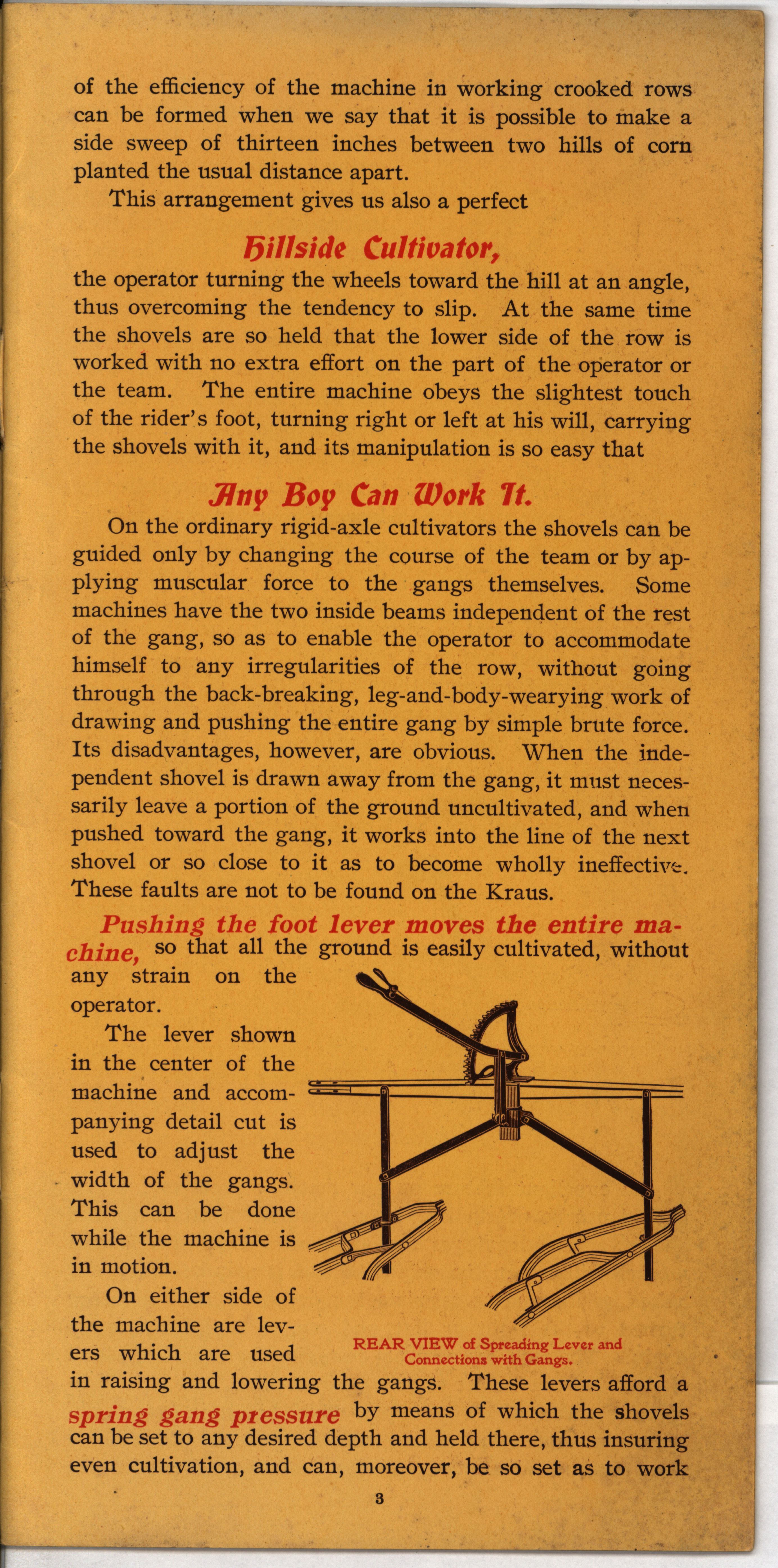 of the efficiency of the machine in working crooked rows can be formed when we say that it is possible to make a side sweep of thirteen inches between two hills of corn planted the usual distance apart.

This arrangement gives us also a perfect

Hillside Cultivator,

the operator turning the wheels toward the hill at an angle, thus overcoming the tendency to slip. At the same time the shovels are so held that the lower side of the row is worked with no extra effort on the part of the operator or the team. The entire machine obeys the slightest touch of the rider's foot, turning right or left at his will, carrying the shovels with it, and its manipulation is so easy that

Any Boy Can Work It.

On the ordinary rigid-axle cultivators the shovels can be guided only by changing the course of the team or by applying muscular force to the gangs themselves. Some machines have the two inside beams independent of the rest of the gang, so as to enable the operator to accommodate himself to any irregularities of the row, without going through the back-breaking, leg-and-body-wearying work of drawing and pushing the entire gang by simple brute force. Its disadvantages, however, are obvious. When the independent shovel is drawn away from the gang, it must necessarily leave a portion of the ground uncultivated, and when pushed toward the gang, it works into the line of the next shovel or so close to it as to become wholly ineffective. These faults are not to be found on the Kraus.

Pushing the foot lever moves the entire machine, so that all the ground is easily cultivated, without any strain on the operator.

The lever shown in the center of the machine and accompanying detail cut is used to adjust the width of the gangs. This can be done while the machine is in motion.

On either side of the machine are levers which are used in raising and lowering the gangs. These levers afford a spring gang pressure by means of which the shovels can be set to any desired depth and held there, thus insuring even cultivation, and can, moreover, be so set as to work

REAR VIEW of Spreading Lever and Connections with Gangs.

3